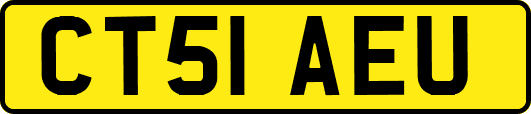 CT51 AEU